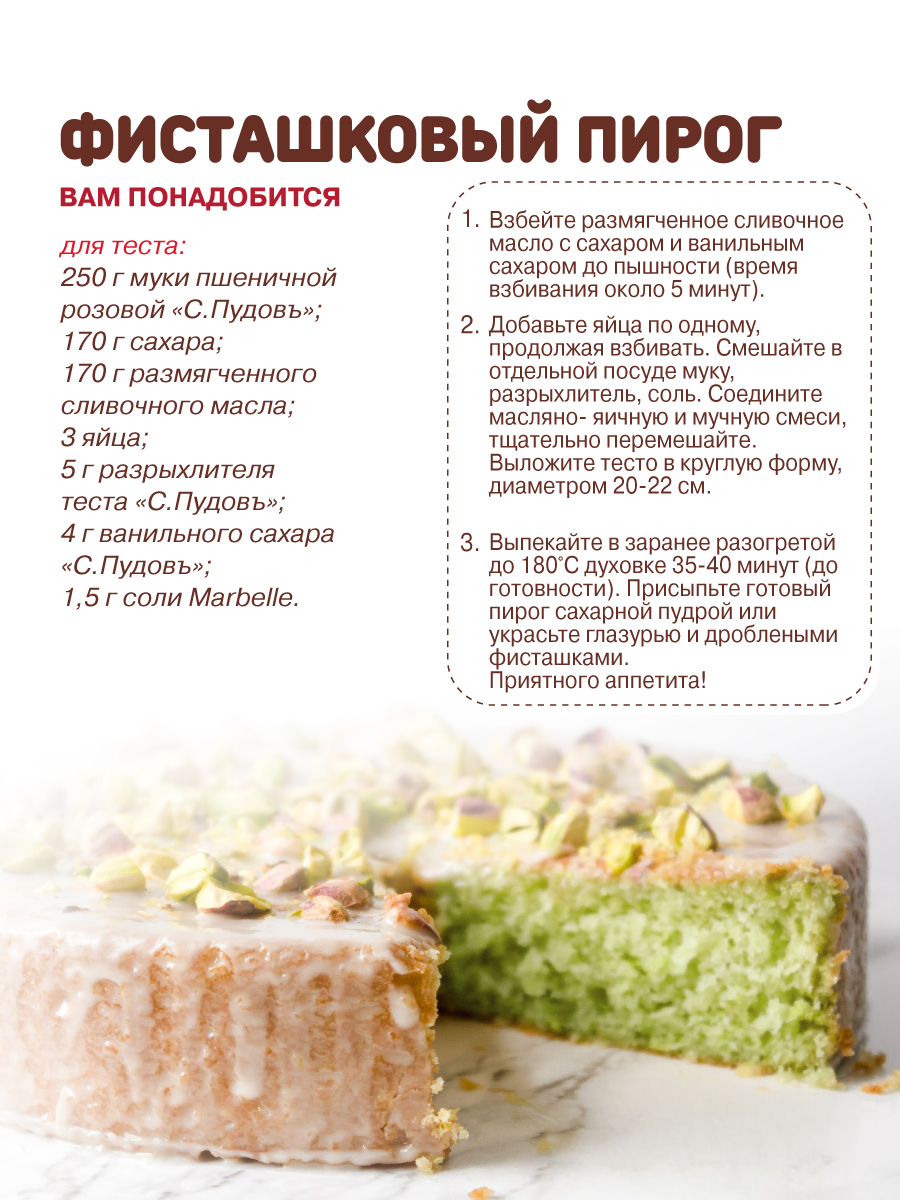 ФИСТАШКОВЫЙ ПИРОГ

ВАМ ПОНАДОБИТСЯ

для теста:
250 г муки пшеничной розовой «С.Пудовъ»;
170 г сахара;
170 г размягченного сливочного масла;
3 яйца;
5 г разрыхлителя теста «С.Пудовъ»;
4 г ванильного сахара «С.Пудовъ»;
1,5 г соли Marbelle.

1. Взбейте размягченное сливочное масло с сахаром и ванильным сахаром до пышности (время взбивания около 5 минут).

2. Добавьте яйца по одному, продолжая взбивать. Смешайте в отдельной посуде муку, разрыхлитель, соль. Соедините масляно- яичную и мучную смеси, тщательно перемешайте. Выложите тесто в круглую форму, диаметром 20-22 см.

3. Выпекайте в заранее разогретой до 180°С духовке 35-40 минут (до готовности). Присыпьте готовый пирог сахарной пудрой или украсьте глазурью и дроблеными фисташками.
Приятного аппетита!